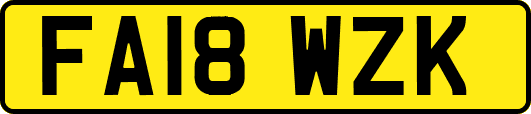 FA18 WZK